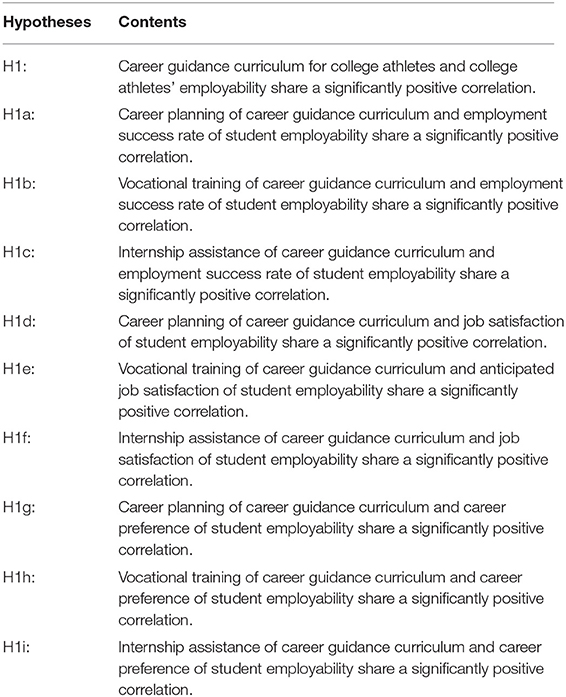 | Hypotheses | Contents |
|---|---|
| H1: | Career guidance curriculum for college athletes and college athletes' employability share a significantly positive correlation. |
| H1a: | Career planning of career guidance curriculum and employment success rate of student employability share a significantly positive correlation. |
| H1b: | Vocational training of career guidance curriculum and employment success rate of student employability share a significantly positive correlation. |
| H1c: | Internship assistance of career guidance curriculum and employment success rate of student employability share a significantly positive correlation. |
| H1d: | Career planning of career guidance curriculum and job satisfaction of student employability share a significantly positive correlation. |
| H1e: | Vocational training of career guidance curriculum and anticipated job satisfaction of student employability share a significantly positive correlation. |
| H1f: | Internship assistance of career guidance curriculum and job satisfaction of student employability share a significantly positive correlation. |
| H1g: | Career planning of career guidance curriculum and career preference of student employability share a significantly positive correlation. |
| H1h: | Vocational training of career guidance curriculum and career preference of student employability share a significantly positive correlation. |
| H1i: | Internship assistance of career guidance curriculum and career preference of student employability share a significantly positive correlation. |